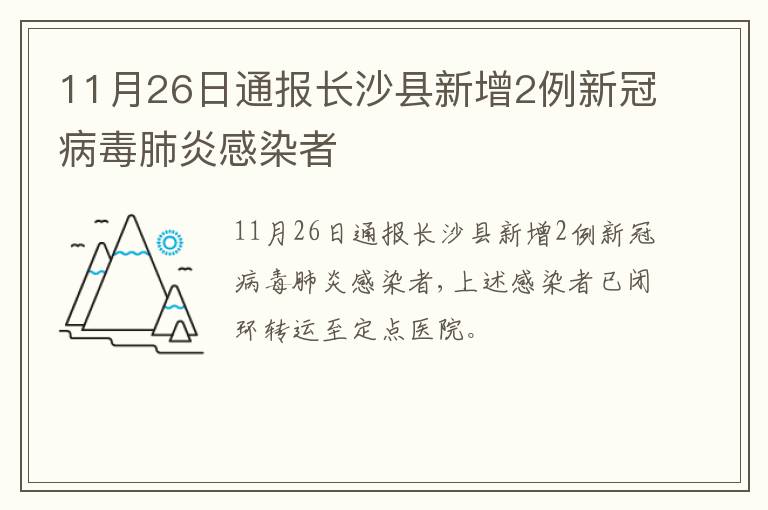 11月26日通报长沙县新增2例新冠病毒肺炎感染者

11月26日通报长沙县新增2例新冠病毒肺炎感染者，上述感染者已闭环转运至定点医院。